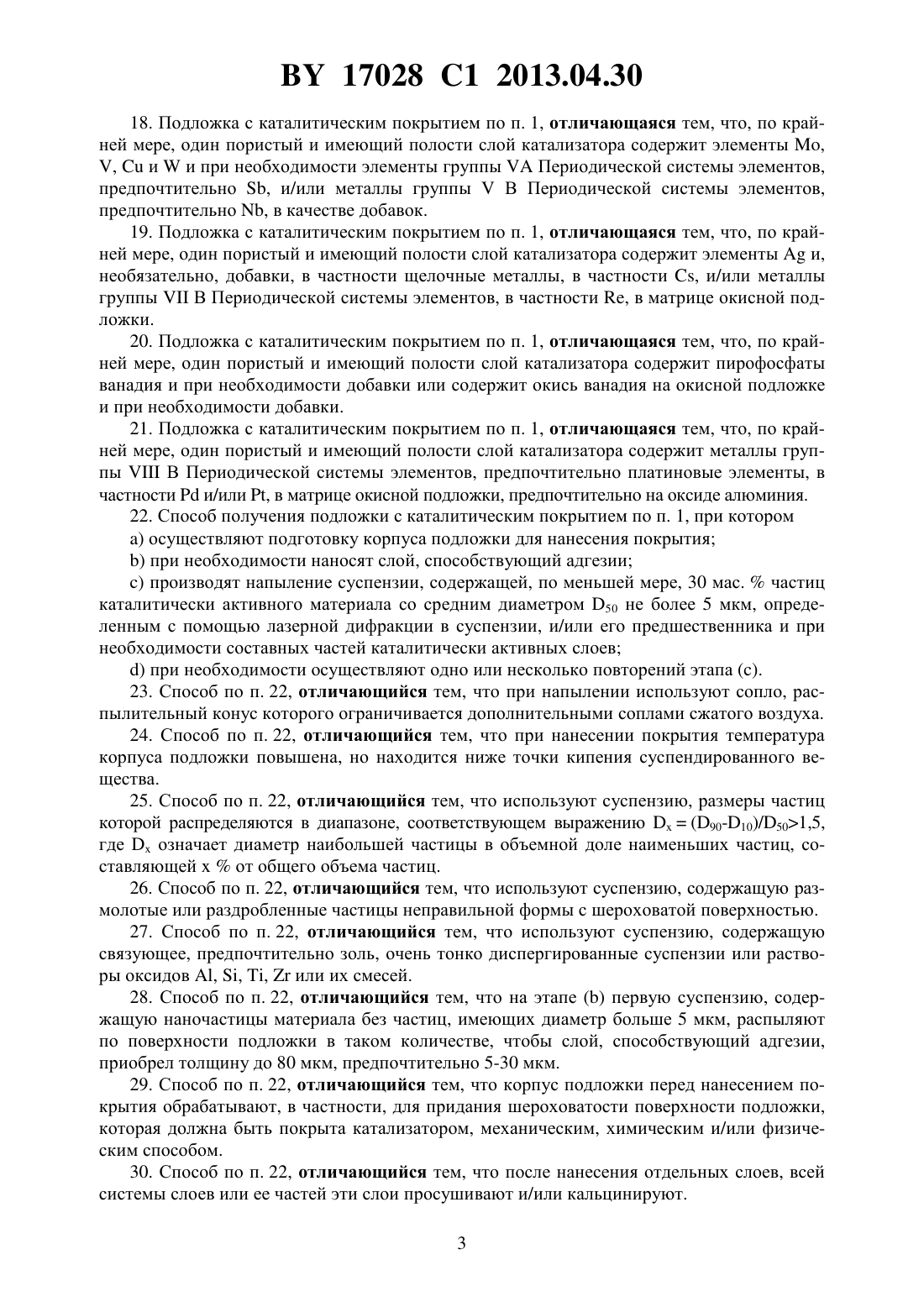 BY 17028 C1 2013.04.30

18. Подложка с каталитическим покрытием по п. 1, отличающаяся тем, что, по крайней мере, один пористый и имеющий полости слой катализатора содержит элементы Mo, V, Cu и W и при необходимости элементы группы VA Периодической системы элементов, предпочтительно Sb, и/или металлы группы V B Периодической системы элементов, предпочтительно Nb, в качестве добавок.

19. Подложка с каталитическим покрытием по п. 1, отличающаяся тем, что, по крайней мере, один пористый и имеющий полости слой катализатора содержит элементы Ag и, необязательно, добавки, в частности щелочные металлы, в частности Cs, и/или металлы группы VII B Периодической системы элементов, в частности Re, в матрице окисной подложки.

20. Подложка с каталитическим покрытием по п. 1, отличающаяся тем, что, по крайней мере, один пористый и имеющий полости слой катализатора содержит пирофосфаты ванадия и при необходимости добавки или содержит окись ванадия на окисной подложке и при необходимости добавки.

21. Подложка с каталитическим покрытием по п. 1, отличающаяся тем, что, по крайней мере, один пористый и имеющий полости слой катализатора содержит металлы группы VIII B Периодической системы элементов, предпочтительно платиновые элементы, в частности Pd и/или Pt, в матрице окисной подложки, предпочтительно на оксиде алюминия.

22. Способ получения подложки с каталитическим покрытием по п. 1, при котором

a) осуществляют подготовку корпуса подложки для нанесения покрытия;

b) при необходимости наносят слой, способствующий адгезии;

c) производят напыление суспензии, содержащей, по меньшей мере, 30 мас. % частиц каталитически активного материала со средним диаметром $D_{50}$ не более 5 мкм, определенным с помощью лазерной дифракции в суспензии, и/или его предшественника и при необходимости составных частей каталитически активных слоев;

d) при необходимости осуществляют одно или несколько повторений этапа (c).

23. Способ по п. 22, отличающийся тем, что при напылении используют сопло, распылительный конус которого ограничивается дополнительными соплами сжатого воздуха.

24. Способ по п. 22, отличающийся тем, что при нанесении покрытия температура корпуса подложки повышена, но находится ниже точки кипения суспендированного вещества.

25. Способ по п. 22, отличающийся тем, что используют суспензию, размеры частиц которой распределяются в диапазоне, соответствующем выражению $D_x = (D_{90}-D_{10})/D_{50}>1,5$, где $D_x$ означает диаметр наибольшей частицы в объемной доле наименьших частиц, составляющей x % от общего объема частиц.

26. Способ по п. 22, отличающийся тем, что используют суспензию, содержащую размолотые или раздробленные частицы неправильной формы с шероховатой поверхностью.

27. Способ по п. 22, отличающийся тем, что используют суспензию, содержащую связующее, предпочтительно золь, очень тонко диспергированные суспензии или растворы оксидов Al, Si, Ti, Zr или их смесей.

28. Способ по п. 22, отличающийся тем, что на этапе (b) первую суспензию, содержащую наночастицы материала без частиц, имеющих диаметр больше 5 мкм, распыляют по поверхности подложки в таком количестве, чтобы слой, способствующий адгезии, приобрел толщину до 80 мкм, предпочтительно 5-30 мкм.

29. Способ по п. 22, отличающийся тем, что корпус подложки перед нанесением покрытия обрабатывают, в частности, для придания шероховатости поверхности подложки, которая должна быть покрыта катализатором, механическим, химическим и/или физическим способом.

30. Способ по п. 22, отличающийся тем, что после нанесения отдельных слоев, всей системы слоев или ее частей эти слои просушивают и/или кальцинируют.

3